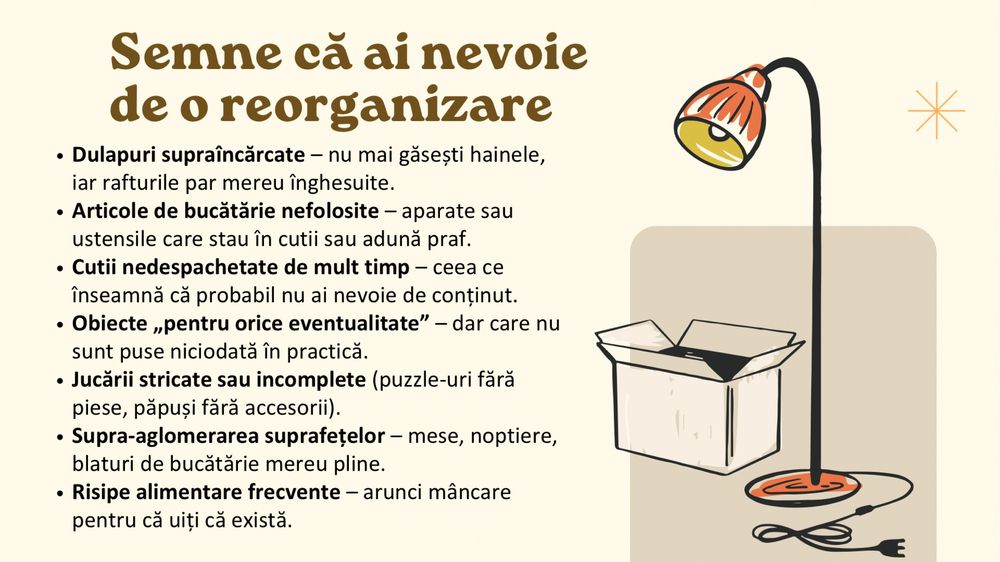 Semne că ai nevoie de o reorganizare

• Dulapuri supraîncărcate – nu mai găsești hainele, iar rafturile par mereu înghesuite.
• Articole de bucătărie nefolosite – aparate sau ustensile care stau în cutii sau adună praf.
• Cutii nedespachetate de mult timp – ceea ce înseamnă că probabil nu ai nevoie de conținut.
• Obiecte „pentru orice eventualitate” – dar care nu sunt puse niciodată în practică.
• Jucării stricate sau incomplete (puzzle-uri fără piese, păpuși fără accesorii).
• Supra-aglomerarea suprafețelor – mese, noptiere, blaturi de bucătărie mereu pline.
• Risipe alimentare frecvente – arunci mâncare pentru că uiți că există.